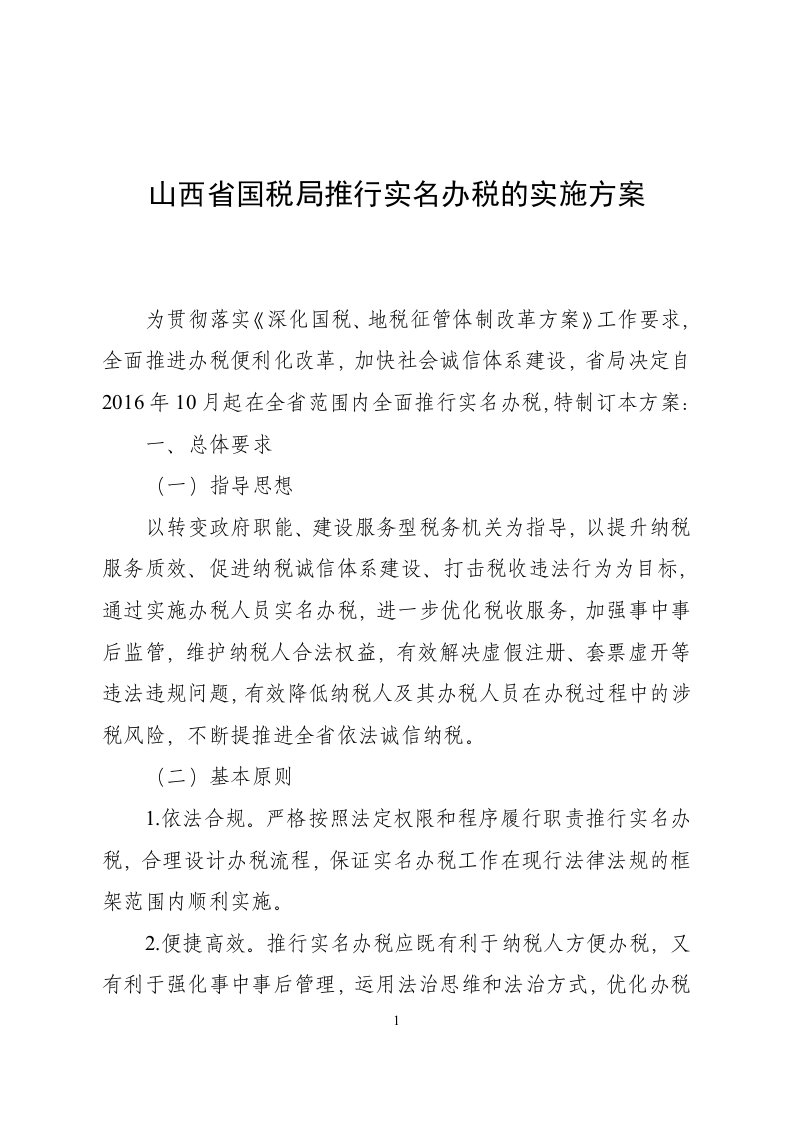 山西省国税局推行实名办税的实施方案

为贯彻落实《深化国税、地税征管体制改革方案》工作要求，全面推进办税便利化改革，加快社会诚信体系建设，省局决定自2016年10月起在全省范围内全面推行实名办税，特制订本方案：

一、总体要求

（一）指导思想

以转变政府职能、建设服务型税务机关为指导，以提升纳税服务质效、促进纳税诚信体系建设、打击税收违法行为为目标，通过实施办税人员实名办税，进一步优化税收服务，加强事中事后监管，维护纳税人合法权益，有效解决虚假注册、套票虚开等违法违规问题，有效降低纳税人及其办税人员在办税过程中的涉税风险，不断提推进全省依法诚信纳税。

（二）基本原则

1.依法合规。严格按照法定权限和程序履行职责推行实名办税，合理设计办税流程，保证实名办税工作在现行法律法规的框架范围内顺利实施。

2.便捷高效。推行实名办税应既有利于纳税人方便办税，又有利于强化事中事后管理，运用法治思维和法治方式，优化办税

1